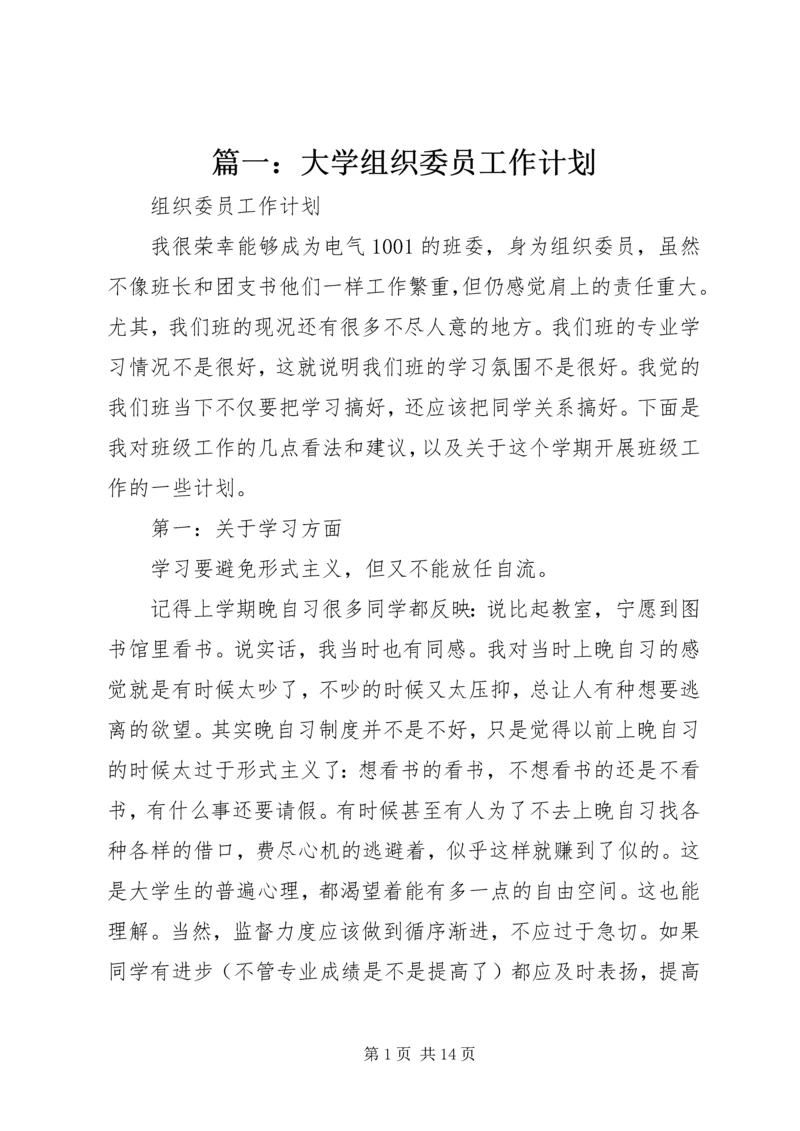 篇一：大学组织委员工作计划

组织委员工作计划

我很荣幸能够成为电气 1001 的班委，身为组织委员，虽然不像班长和团支书他们一样工作繁重,但仍感觉肩上的责任重大。尤其，我们班的现况还有很多不尽人意的地方。我们班的专业学习情况不是很好，这就说明我们班的学习氛围不是很好。我觉的我们班当下不仅要把学习搞好，还应该把同学关系搞好。下面是我对班级工作的几点看法和建议，以及关于这个学期开展班级工作的一些计划。

第一：关于学习方面

学习要避免形式主义，但又不能放任自流。

记得上学期晚自习很多同学都反映：说比起教室，宁愿到图书馆里看书。说实话，我当时也有同感。我对当时上晚自习的感觉就是有时候太吵了，不吵的时候又太压抑，总让人有种想要逃离的欲望。其实晚自习制度并不是不好，只是觉得以前上晚自习的时候太过于形式主义了：想看书的看书，不想看书的还是不看书，有什么事还要请假。有时候甚至有人为了不去上晚自习找各种各样的借口，费尽心机的逃避着，似乎这样就赚到了似的。这是大学生的普遍心理，都渴望着能有多一点的自由空间。这也能理解。当然，监督力度应该做到循序渐进，不应过于急切。如果同学有进步（不管专业成绩是不是提高了）都应及时表扬，提高

第 1 页 共 14 页